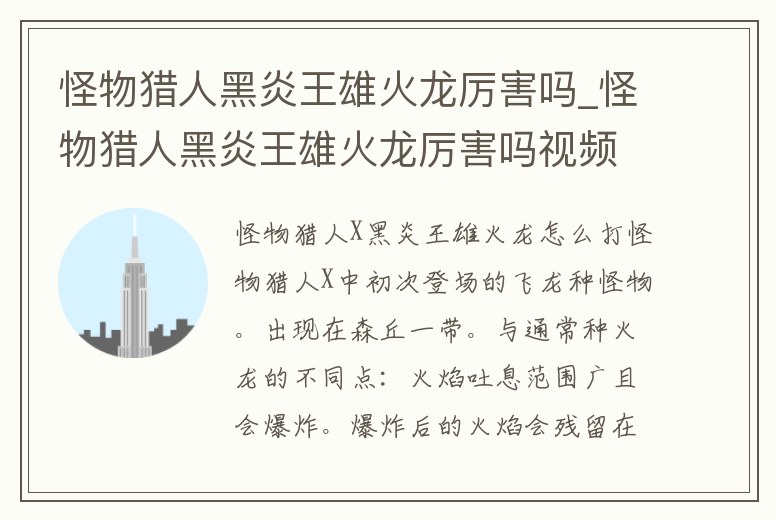 怪物猎人黑炎王雄火龙厉害吗_怪物猎人黑炎王雄火龙厉害吗视频

怪物猎人X黑炎王雄火龙怎么打怪物猎人X中初次登场的飞龙种怪物。出现在森丘一带。与通常种火龙的不同点：火焰吐息范围广且会爆炸。爆炸后的火焰会残留在